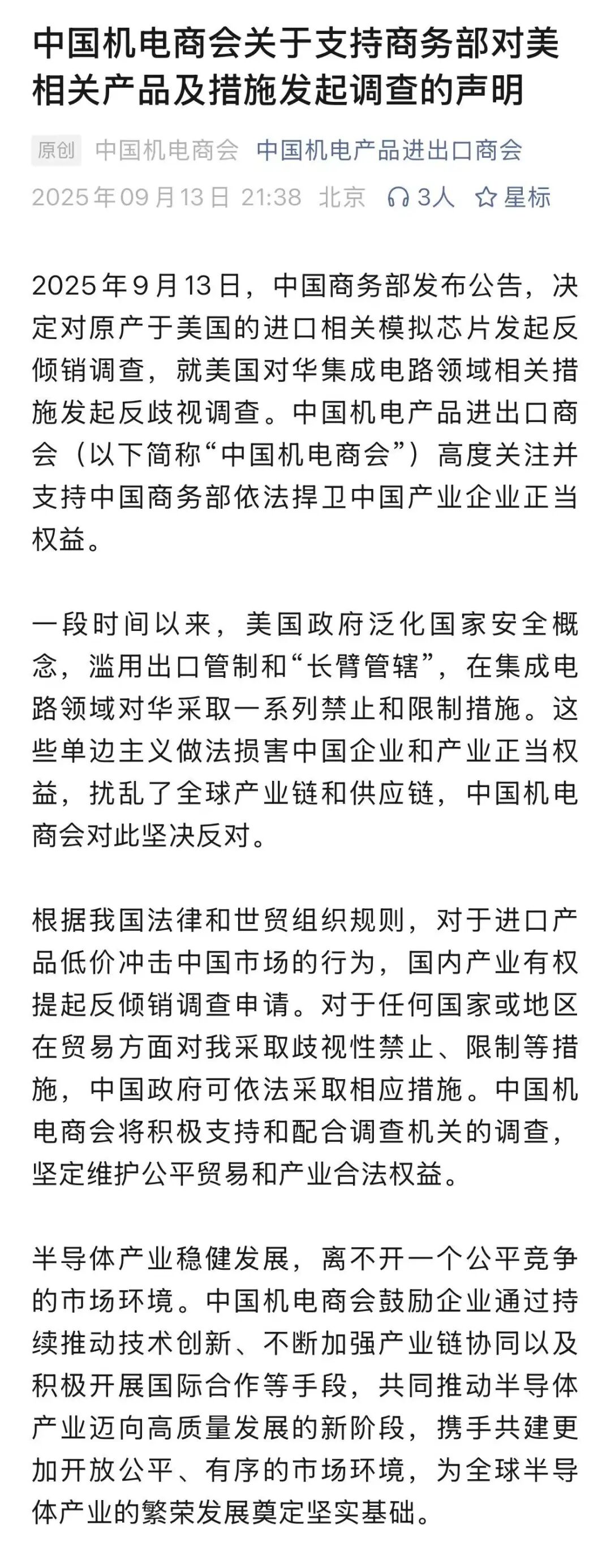 中国机电商会关于支持商务部对美相关产品及措施发起调查的声明

原创 中国机电商会 中国机电产品进出口商会
2025年09月13日 21:38 北京 3人 星标

2025年9月13日，中国商务部发布公告，决定对原产于美国的进口相关模拟芯片发起反倾销调查，就美国对华集成电路领域相关措施发起反歧视调查。中国机电产品进出口商会（以下简称“中国机电商会”）高度关注并支持中国商务部依法捍卫中国产业企业正当权益。

一段时间以来，美国政府泛化国家安全概念，滥用出口管制和“长臂管辖”，在集成电路领域对华采取一系列禁止和限制措施。这些单边主义做法损害中国企业和产业正当权益，扰乱了全球产业链和供应链，中国机电商会对此坚决反对。

根据我国法律和世贸组织规则，对于进口产品低价冲击中国市场的行为，国内产业有权提起反倾销调查申请。对于任何国家或地区在贸易方面对我采取歧视性禁止、限制等措施，中国政府可依法采取相应措施。中国机电商会将积极支持和配合调查机关的调查，坚定维护公平贸易和产业合法权益。

半导体产业稳健发展，离不开一个公平竞争的市场环境。中国机电商会鼓励企业通过持续推动技术创新、不断加强产业链协同以及积极开展国际合作等手段，共同推动半导体产业迈向高质量发展的新阶段，携手共建更加开放公平、有序的市场环境，为全球半导体产业的繁荣发展奠定坚实基础。